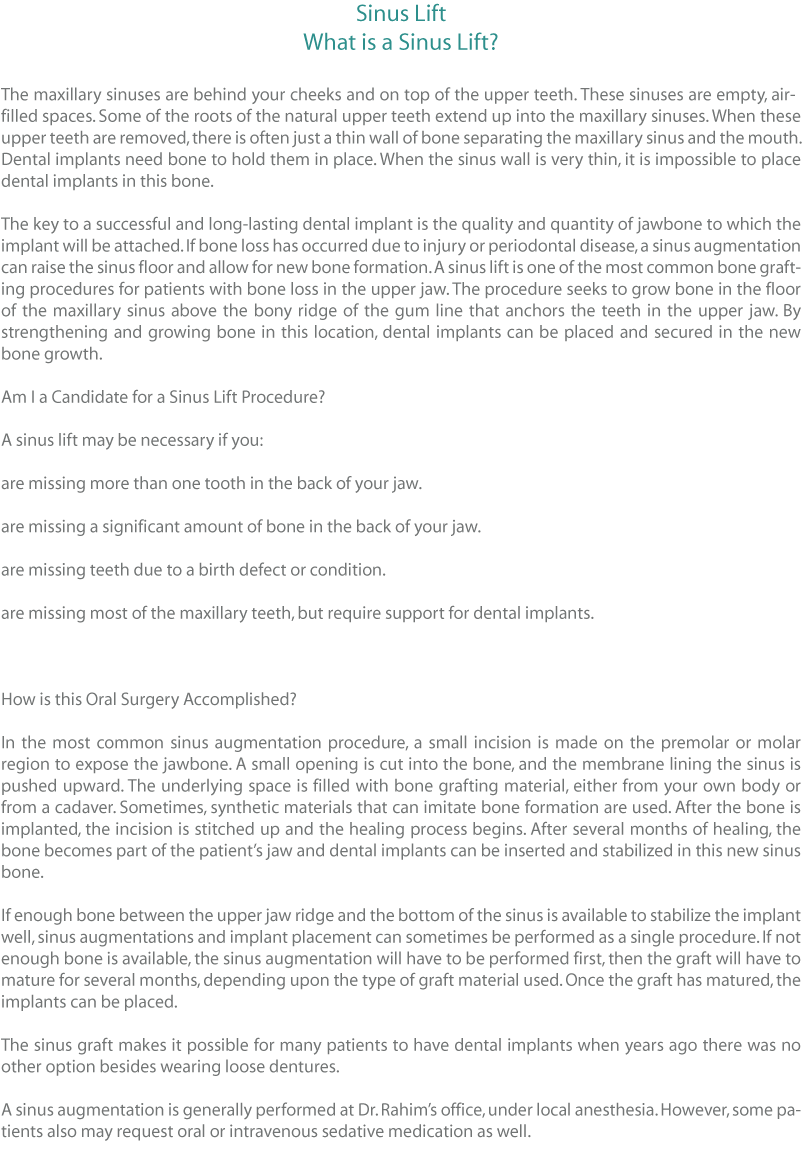 Sinus Lift
What is a Sinus Lift?

The maxillary sinuses are behind your cheeks and on top of the upper teeth. These sinuses are empty, air-filled spaces. Some of the roots of the natural upper teeth extend up into the maxillary sinuses. When these upper teeth are removed, there is often just a thin wall of bone separating the maxillary sinus and the mouth. Dental implants need bone to hold them in place. When the sinus wall is very thin, it is impossible to place dental implants in this bone.

The key to a successful and long-lasting dental implant is the quality and quantity of jawbone to which the implant will be attached. If bone loss has occurred due to injury or periodontal disease, a sinus augmentation can raise the sinus floor and allow for new bone formation. A sinus lift is one of the most common bone grafting procedures for patients with bone loss in the upper jaw. The procedure seeks to grow bone in the floor of the maxillary sinus above the bony ridge of the gum line that anchors the teeth in the upper jaw. By strengthening and growing bone in this location, dental implants can be placed and secured in the new bone growth.

Am I a Candidate for a Sinus Lift Procedure?

A sinus lift may be necessary if you:

are missing more than one tooth in the back of your jaw.

are missing a significant amount of bone in the back of your jaw.

are missing teeth due to a birth defect or condition.

are missing most of the maxillary teeth, but require support for dental implants.

How is this Oral Surgery Accomplished?

In the most common sinus augmentation procedure, a small incision is made on the premolar or molar region to expose the jawbone. A small opening is cut into the bone, and the membrane lining the sinus is pushed upward. The underlying space is filled with bone grafting material, either from your own body or from a cadaver. Sometimes, synthetic materials that can imitate bone formation are used. After the bone is implanted, the incision is stitched up and the healing process begins. After several months of healing, the bone becomes part of the patient's jaw and dental implants can be inserted and stabilized in this new sinus bone.

If enough bone between the upper jaw ridge and the bottom of the sinus is available to stabilize the implant well, sinus augmentations and implant placement can sometimes be performed as a single procedure. If not enough bone is available, the sinus augmentation will have to be performed first, then the graft will have to mature for several months, depending upon the type of graft material used. Once the graft has matured, the implants can be placed.

The sinus graft makes it possible for many patients to have dental implants when years ago there was no other option besides wearing loose dentures.

A sinus augmentation is generally performed at Dr. Rahim's office, under local anesthesia. However, some patients also may request oral or intravenous sedative medication as well.